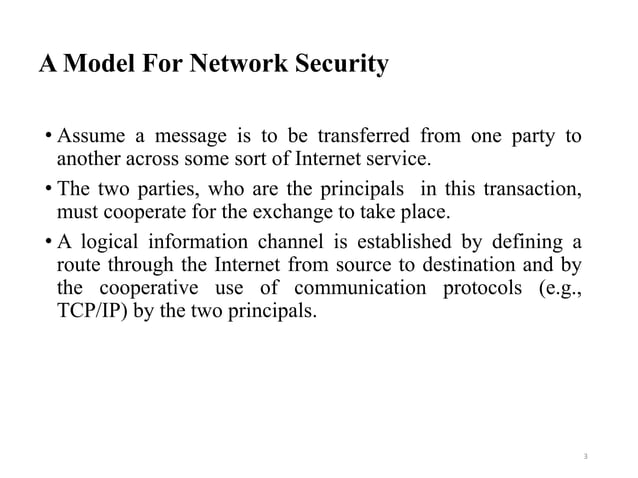 A Model For Network Security

• Assume a message is to be transferred from one party to another across some sort of Internet service.

• The two parties, who are the principals in this transaction, must cooperate for the exchange to take place.

• A logical information channel is established by defining a route through the Internet from source to destination and by the cooperative use of communication protocols (e.g., TCP/IP) by the two principals.

3